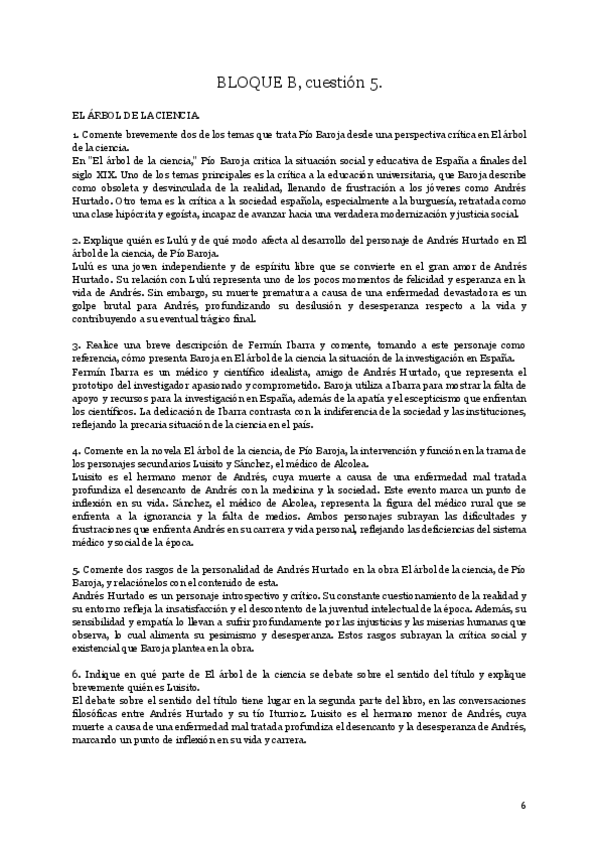 BLOQUE B, cuestión 5.

EL ÁRBOL DE LA CIENCIA.

1. Comente brevemente dos de los temas que trata Pío Baroja desde una perspectiva crítica en El árbol de la ciencia.
En "El árbol de la ciencia," Pío Baroja critica la situación social y educativa de España a finales del siglo XIX. Uno de los temas principales es la crítica a la educación universitaria, que Baroja describe como obsoleta y desvinculada de la realidad, llenando de frustración a los jóvenes como Andrés Hurtado. Otro tema es la crítica a la sociedad española, especialmente a la burguesía, retratada como una clase hipócrita y egoísta, incapaz de avanzar hacia una verdadera modernización y justicia social.

2. Explique quién es Lulú y de qué modo afecta al desarrollo del personaje de Andrés Hurtado en El árbol de la ciencia, de Pío Baroja.
Lulú es una joven independiente y de espíritu libre que se convierte en el gran amor de Andrés Hurtado. Su relación con Lulú representa uno de los pocos momentos de felicidad y esperanza en la vida de Andrés. Sin embargo, su muerte prematura a causa de una enfermedad devastadora es un golpe brutal para Andrés, profundizando su desilusión y desesperanza respecto a la vida y contribuyendo a su eventual trágico final.

3. Realice una breve descripción de Fermín Ibarra y comente, tomando a este personaje como referencia, cómo presenta Baroja en El árbol de la ciencia la situación de la investigación en España.
Fermín Ibarra es un médico y científico idealista, amigo de Andrés Hurtado, que representa el prototipo del investigador apasionado y comprometido. Baroja utiliza a Ibarra para mostrar la falta de apoyo y recursos para la investigación en España, además de la apatía y el escepticismo que enfrentan los científicos. La dedicación de Ibarra contrasta con la indiferencia de la sociedad y las instituciones, reflejando la precaria situación de la ciencia en el país.

4. Comente en la novela El árbol de la ciencia, de Pío Baroja, la intervención y función en la trama de los personajes secundarios Luisito y Sánchez, el médico de Alcolea.
Luisito es el hermano menor de Andrés, cuya muerte a causa de una enfermedad mal tratada profundiza el desencanto de Andrés con la medicina y la sociedad. Este evento marca un punto de inflexión en su vida. Sánchez, el médico de Alcolea, representa la figura del médico rural que se enfrenta a la ignorancia y la falta de medios. Ambos personajes subrayan las dificultades y frustraciones que enfrenta Andrés en su carrera y vida personal, reflejando las deficiencias del sistema médico y social de la época.

5. Comente dos rasgos de la personalidad de Andrés Hurtado en la obra El árbol de la ciencia, de Pío Baroja, y relaciónelos con el contenido de esta.
Andrés Hurtado es un personaje introspectivo y crítico. Su constante cuestionamiento de la realidad y su entorno refleja la insatisfacción y el descontento de la juventud intelectual de la época. Además, su sensibilidad y empatía lo llevan a sufrir profundamente por las injusticias y las miserias humanas que observa, lo cual alimenta su pesimismo y desesperanza. Estos rasgos subrayan la crítica social y existencial que Baroja plantea en la obra.

6. Indique en qué parte de El árbol de la ciencia se debate sobre el sentido del título y explique brevemente quién es Luisito.
El debate sobre el sentido del título tiene lugar en la segunda parte del libro, en las conversaciones filosóficas entre Andrés Hurtado y su tío Iturrioz. Luisito es el hermano menor de Andrés, cuya muerte a causa de una enfermedad mal tratada profundiza el desencanto y la desesperanza de Andrés, marcando un punto de inflexión en su vida y carrera.

6